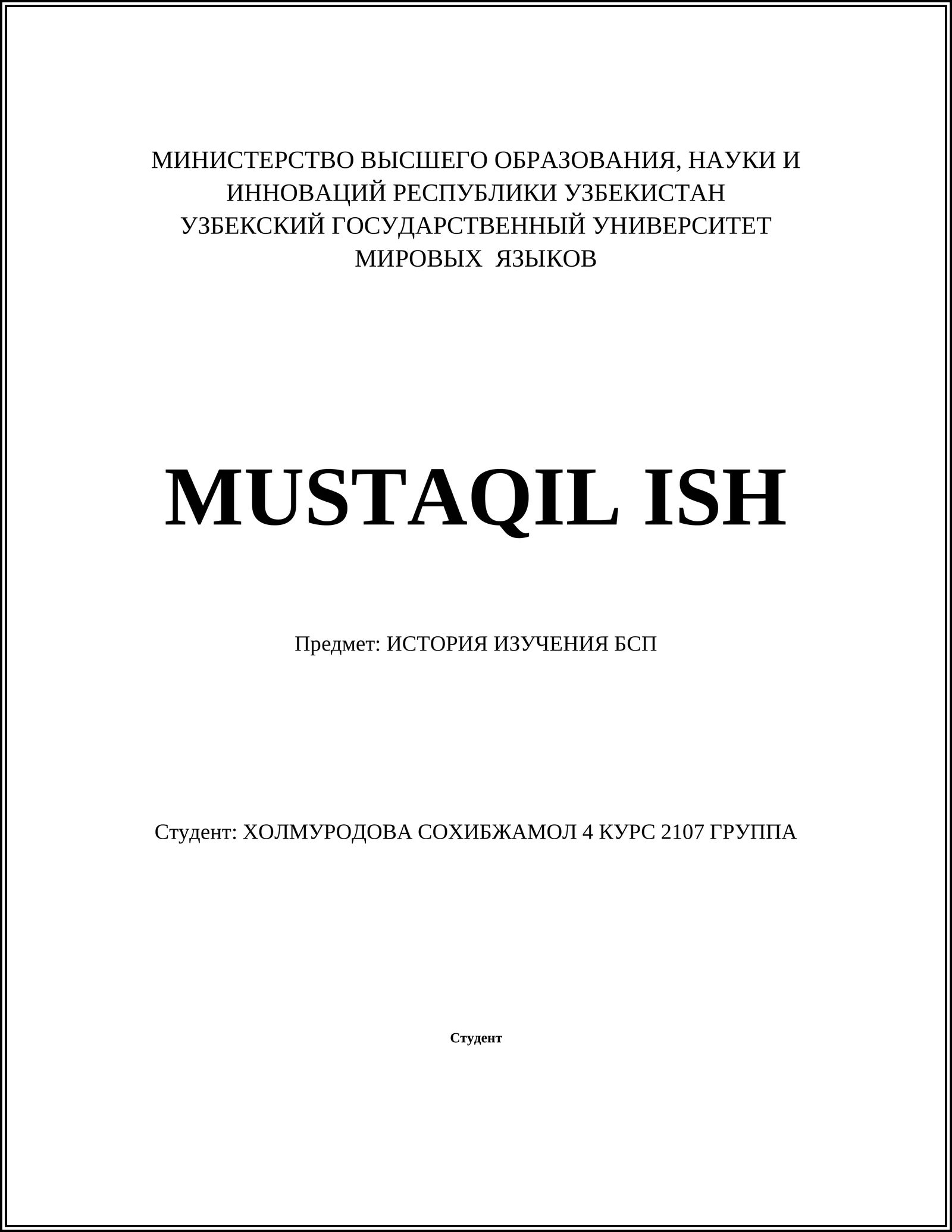 МИНИСТЕРСТВО ВЫСШЕГО ОБРАЗОВАНИЯ, НАУКИ И ИННОВАЦИЙ РЕСПУБЛИКИ УЗБЕКИСТАН
УЗБЕКСКИЙ ГОСУДАРСТВЕННЫЙ УНИВЕРСИТЕТ МИРОВЫХ ЯЗЫКОВ

MUSTAQIL ISH

Предмет: ИСТОРИЯ ИЗУЧЕНИЯ БСП

Студент: ХОЛМУРОДОВА СОХИБЖАМОЛ 4 КУРС 2107 ГРУППА

Студент